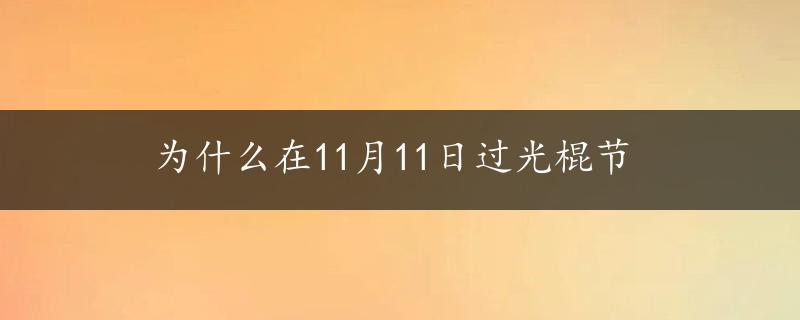 为什么在11月11日过光棍节